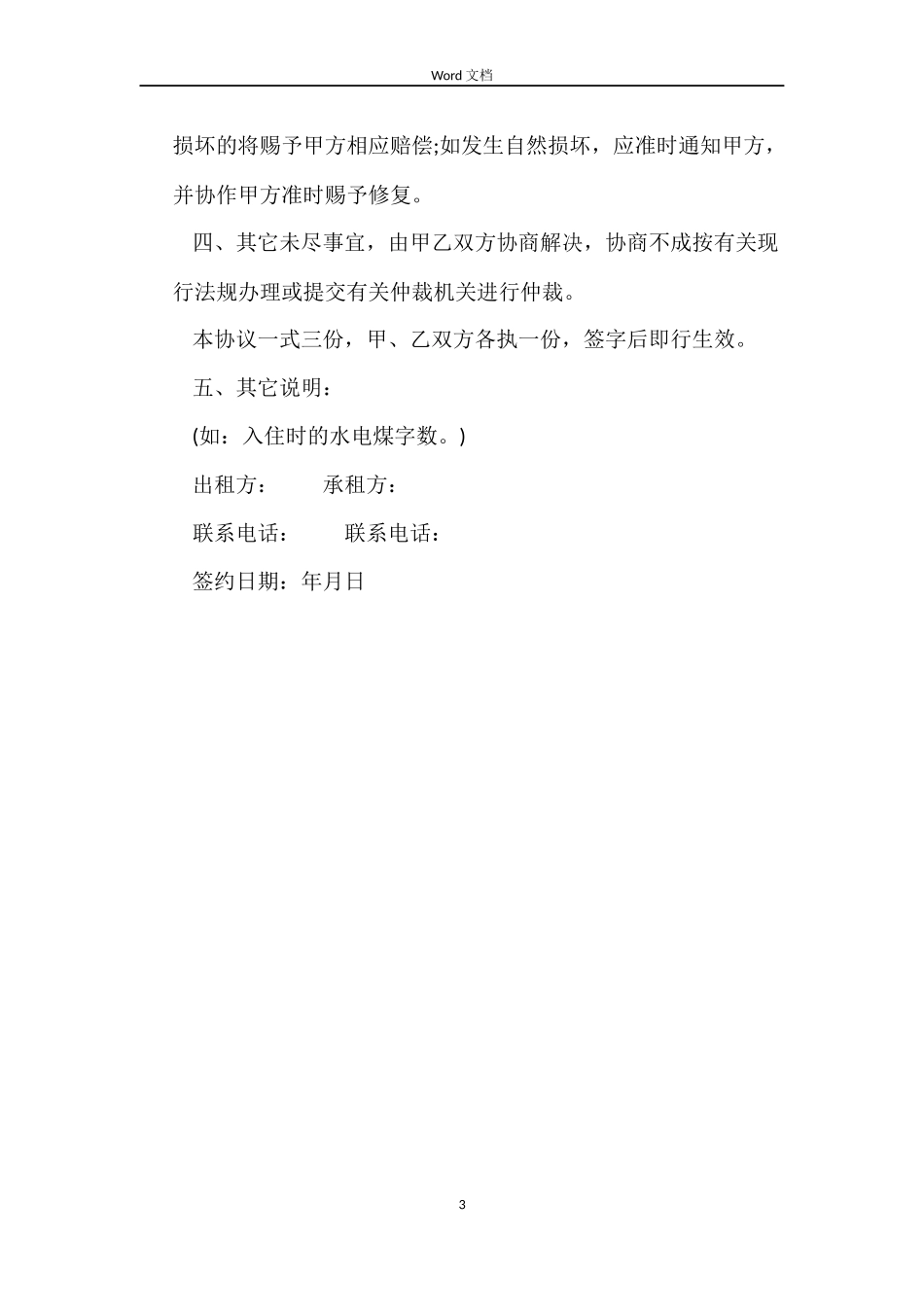 Word 文档

损坏的将赐予甲方相应赔偿;如发生自然损坏，应准时通知甲方，并协作甲方准时赐予修复。

四、其它未尽事宜，由甲乙双方协商解决，协商不成按有关现行法规办理或提交有关仲裁机关进行仲裁。

本协议一式三份，甲、乙双方各执一份，签字后即行生效。

五、其它说明：

(如：入住时的水电煤字数。)

出租方：　　承租方：

联系电话：　　联系电话：

签约日期：年月日

3